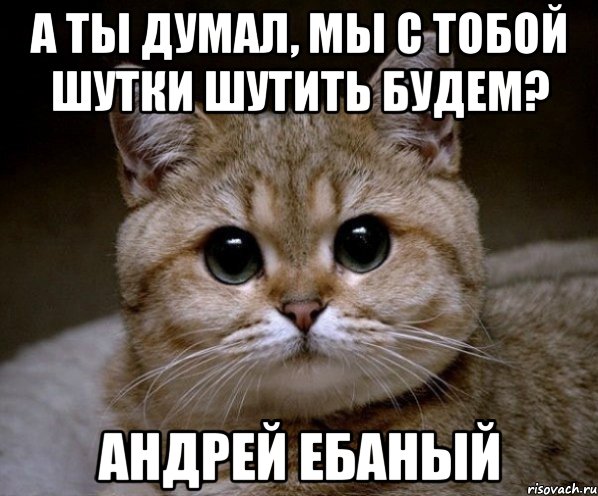 А ТЫ ДУМАЛ, МЫ С ТОБОЙ ШУТКИ ШУТИТЬ БУДЕМ?

АНДРЕЙ ЕБАНЫЙ

risovach.ru